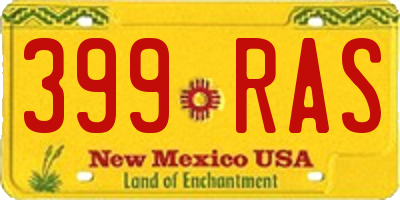 399 RAS

New Mexico USA
Land of Enchantment